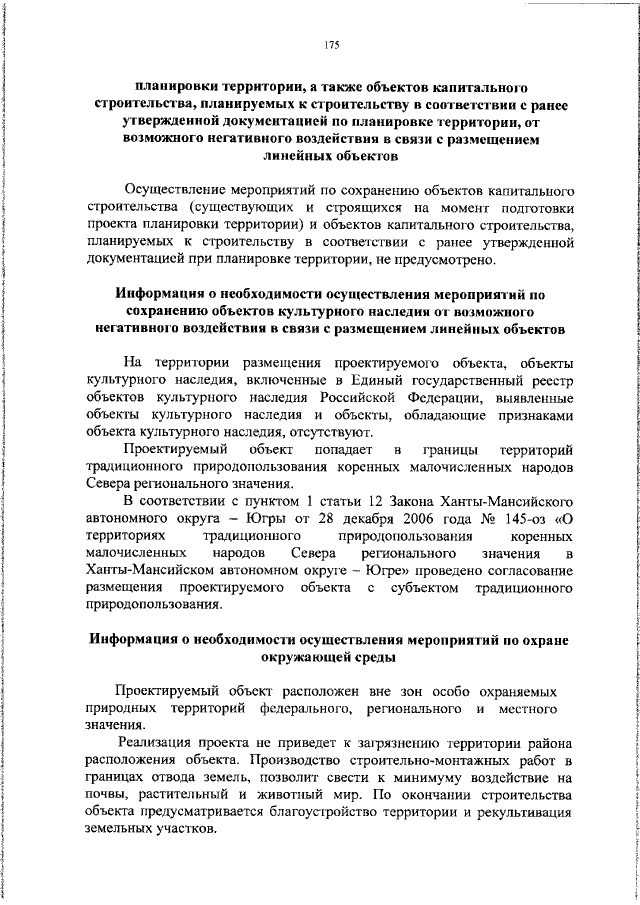 175

планировки территории, а также объектов капитального строительства, планируемых к строительству в соответствии с ранее утвержденной документацией по планировке территории, от возможного негативного воздействия в связи с размещением линейных объектов

Осуществление мероприятий по сохранению объектов капитального строительства (существующих и строящихся на момент подготовки проекта планировки территории) и объектов капитального строительства, планируемых к строительству в соответствии с ранее утвержденной документацией при планировке территории, не предусмотрено.

Информация о необходимости осуществления мероприятий по сохранению объектов культурного наследия от возможного негативного воздействия в связи с размещением линейных объектов

На территории размещения проектируемого объекта, объекты культурного наследия, включенные в Единый государственный реестр объектов культурного наследия Российской Федерации, выявленные объекты культурного наследия и объекты, обладающие признаками объекта культурного наследия, отсутствуют.

Проектируемый объект попадает в границы территорий традиционного природопользования коренных малочисленных народов Севера регионального значения.

В соответствии с пунктом 1 статьи 12 Закона Ханты-Мансийского автономного округа – Югры от 28 декабря 2006 года № 145-оз «О территориях традиционного природопользования коренных малочисленных народов Севера регионального значения в Ханты-Мансийском автономном округе – Югре» проведено согласование размещения проектируемого объекта с субъектом традиционного природопользования.

Информация о необходимости осуществления мероприятий по охране окружающей среды

Проектируемый объект расположен вне зон особо охраняемых природных территорий федерального, регионального и местного значения.

Реализация проекта не приведет к загрязнению территории района расположения объекта. Производство строительно-монтажных работ в границах отвода земель, позволит свести к минимуму воздействие на почвы, растительный и животный мир. По окончании строительства объекта предусматривается благоустройство территории и рекультивация земельных участков.